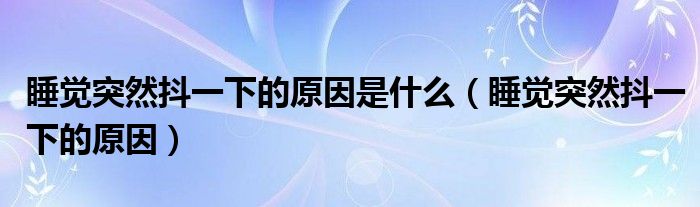 睡觉突然抖一下的原因是什么（睡觉突然抖一下的原因）